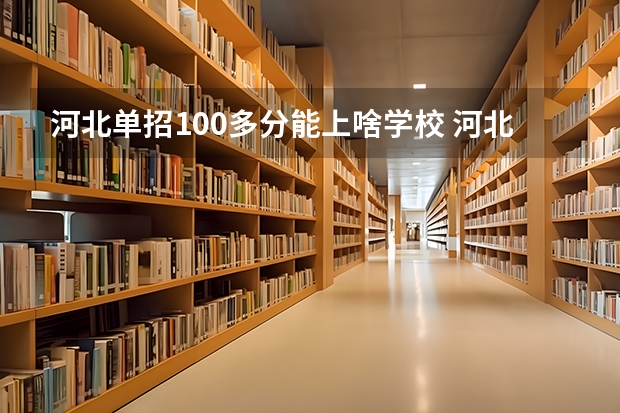 河北单招100多分能上啥学校 河北